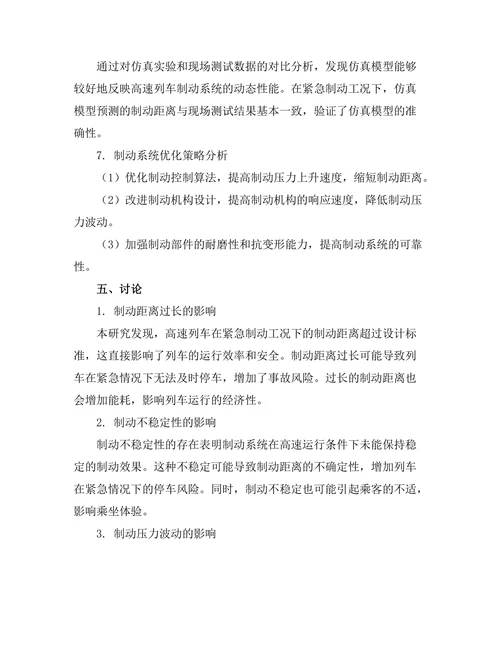 通过对仿真实验和现场测试数据的对比分析，发现仿真模型能够较好地反映高速列车制动系统的动态性能。在紧急制动工况下，仿真模型预测的制动距离与现场测试结果基本一致，验证了仿真模型的准确性。

7. 制动系统优化策略分析

（1）优化制动控制算法，提高制动压力上升速度，缩短制动距离。

（2）改进制动机构设计，提高制动机构的响应速度，降低制动压力波动。

（3）加强制动部件的耐磨性和抗变形能力，提高制动系统的可靠性。

五、讨论

1. 制动距离过长的影响

本研究发现，高速列车在紧急制动工况下的制动距离超过设计标准，这直接影响了列车的运行效率和安全。制动距离过长可能导致列车在紧急情况下无法及时停车，增加了事故风险。过长的制动距离也会增加能耗，影响列车运行的经济性。

2. 制动不稳定性的影响

制动不稳定性的存在表明制动系统在高速运行条件下未能保持稳定的制动效果。这种不稳定可能导致制动距离的不确定性，增加列车在紧急情况下的停车风险。同时，制动不稳定也可能引起乘客的不适，影响乘坐体验。

3. 制动压力波动的影响